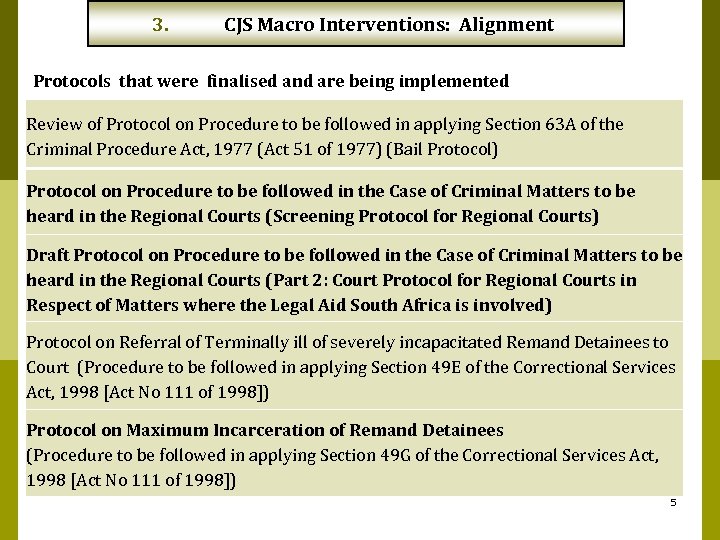 3. CJS Macro Interventions: Alignment

Protocols that were finalised and are being implemented

Review of Protocol on Procedure to be followed in applying Section 63A of the Criminal Procedure Act, 1977 (Act 51 of 1977) (Bail Protocol)

Protocol on Procedure to be followed in the Case of Criminal Matters to be heard in the Regional Courts (Screening Protocol for Regional Courts)

Draft Protocol on Procedure to be followed in the Case of Criminal Matters to be heard in the Regional Courts (Part 2: Court Protocol for Regional Courts in Respect of Matters where the Legal Aid South Africa is involved)

Protocol on Referral of Terminally ill of severely incapacitated Remand Detainees to Court (Procedure to be followed in applying Section 49E of the Correctional Services Act, 1998 [Act No 111 of 1998])

Protocol on Maximum Incarceration of Remand Detainees
(Procedure to be followed in applying Section 49G of the Correctional Services Act, 1998 [Act No 111 of 1998])

5